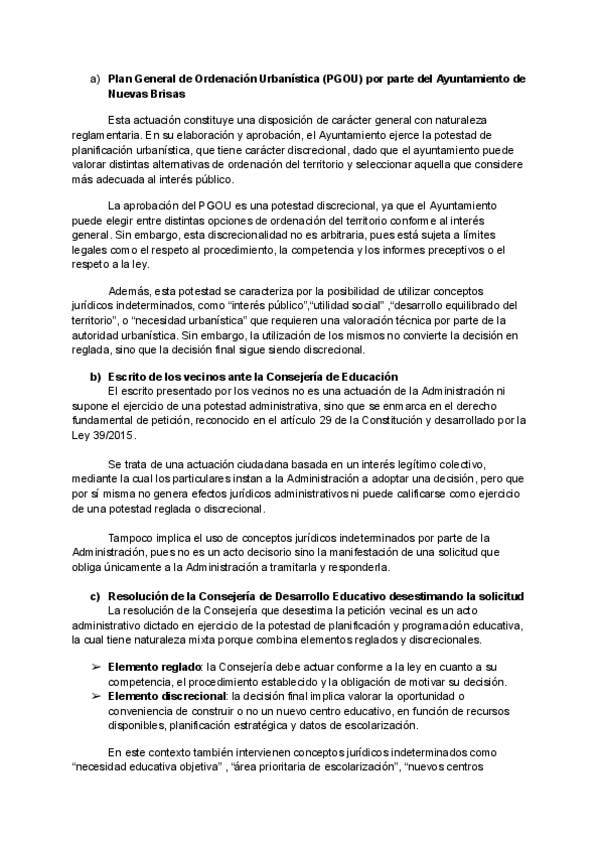 a) Plan General de Ordenación Urbanística (PGOU) por parte del Ayuntamiento de Nuevas Brisas

Esta actuación constituye una disposición de carácter general con naturaleza reglamentaria. En su elaboración y aprobación, el Ayuntamiento ejerce la potestad de planificación urbanística, que tiene carácter discrecional, dado que el ayuntamiento puede valorar distintas alternativas de ordenación del territorio y seleccionar aquella que considere más adecuada al interés público.

La aprobación del PGOU es una potestad discrecional, ya que el Ayuntamiento puede elegir entre distintas opciones de ordenación del territorio conforme al interés general. Sin embargo, esta discrecionalidad no es arbitraria, pues está sujeta a límites legales como el respeto al procedimiento, la competencia y los informes preceptivos o el respeto a la ley.

Además, esta potestad se caracteriza por la posibilidad de utilizar conceptos jurídicos indeterminados, como "interés público","utilidad social" ,"desarrollo equilibrado del territorio", o "necesidad urbanística" que requieren una valoración técnica por parte de la autoridad urbanística. Sin embargo, la utilización de los mismos no convierte la decisión en reglada, sino que la decisión final sigue siendo discrecional.

b) Escrito de los vecinos ante la Consejería de Educación
El escrito presentado por los vecinos no es una actuación de la Administración ni supone el ejercicio de una potestad administrativa, sino que se enmarca en el derecho fundamental de petición, reconocido en el artículo 29 de la Constitución y desarrollado por la Ley 39/2015.

Se trata de una actuación ciudadana basada en un interés legítimo colectivo, mediante la cual los particulares instan a la Administración a adoptar una decisión, pero que por sí misma no genera efectos jurídicos administrativos ni puede calificarse como ejercicio de una potestad reglada o discrecional.

Tampoco implica el uso de conceptos jurídicos indeterminados por parte de la Administración, pues no es un acto decisorio sino la manifestación de una solicitud que obliga únicamente a la Administración a tramitarla y responderla.

c) Resolución de la Consejería de Desarrollo Educativo desestimando la solicitud
La resolución de la Consejería que desestima la petición vecinal es un acto administrativo dictado en ejercicio de la potestad de planificación y programación educativa, la cual tiene naturaleza mixta porque combina elementos reglados y discrecionales.

➢ Elemento reglado: la Consejería debe actuar conforme a la ley en cuanto a su competencia, el procedimiento establecido y la obligación de motivar su decisión.
➢ Elemento discrecional: la decisión final implica valorar la oportunidad o conveniencia de construir o no un nuevo centro educativo, en función de recursos disponibles, planificación estratégica y datos de escolarización.

En este contexto también intervienen conceptos jurídicos indeterminados como "necesidad educativa objetiva" , "área prioritaria de escolarización", "nuevos centros